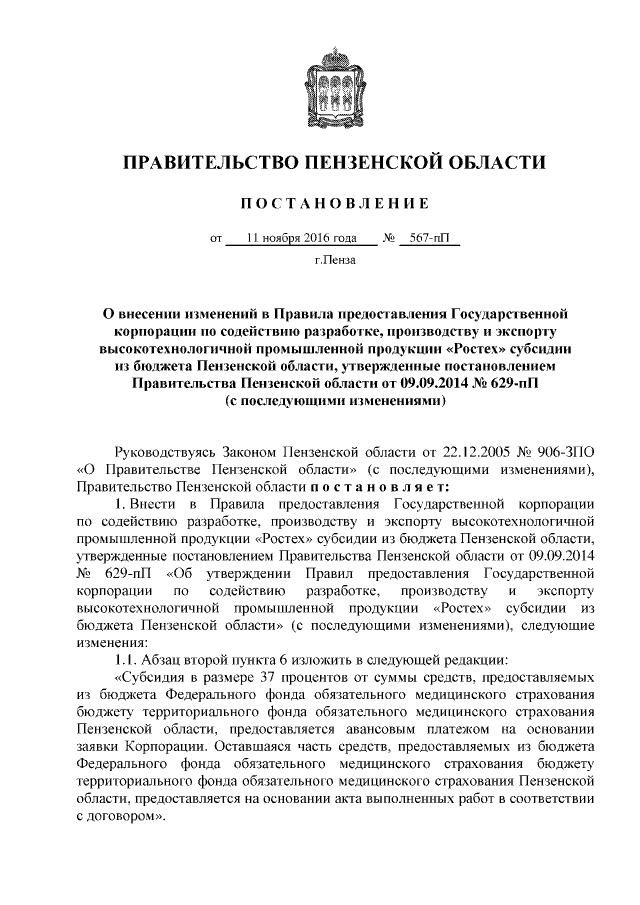 ПРАВИТЕЛЬСТВО ПЕНЗЕНСКОЙ ОБЛАСТИ

ПОСТАНОВЛЕНИЕ

от 11 ноября 2016 года № 567-пП

г.Пенза

О внесении изменений в Правила предоставления Государственной корпорации по содействию разработке, производству и экспорту высокотехнологичной промышленной продукции «Ростех» субсидии из бюджета Пензенской области, утвержденные постановлением Правительства Пензенской области от 09.09.2014 № 629-пП (с последующими изменениями)

Руководствуясь Законом Пензенской области от 22.12.2005 № 906-ЗПО «О Правительстве Пензенской области» (с последующими изменениями), Правительство Пензенской области постановляет:

1. Внести в Правила предоставления Государственной корпорации по содействию разработке, производству и экспорту высокотехнологичной промышленной продукции «Ростех» субсидии из бюджета Пензенской области, утвержденные постановлением Правительства Пензенской области от 09.09.2014 № 629-пП «Об утверждении Правил предоставления Государственной корпорации по содействию разработке, производству и экспорту высокотехнологичной промышленной продукции «Ростех» субсидии из бюджета Пензенской области» (с последующими изменениями), следующие изменения:

1.1. Абзац второй пункта 6 изложить в следующей редакции:

«Субсидия в размере 37 процентов от суммы средств, предоставляемых из бюджета Федерального фонда обязательного медицинского страхования бюджету территориального фонда обязательного медицинского страхования Пензенской области, предоставляется авансовым платежом на основании заявки Корпорации. Оставшаяся часть средств, предоставляемых из бюджета Федерального фонда обязательного медицинского страхования бюджету территориального фонда обязательного медицинского страхования Пензенской области, предоставляется на основании акта выполненных работ в соответствии с договором».